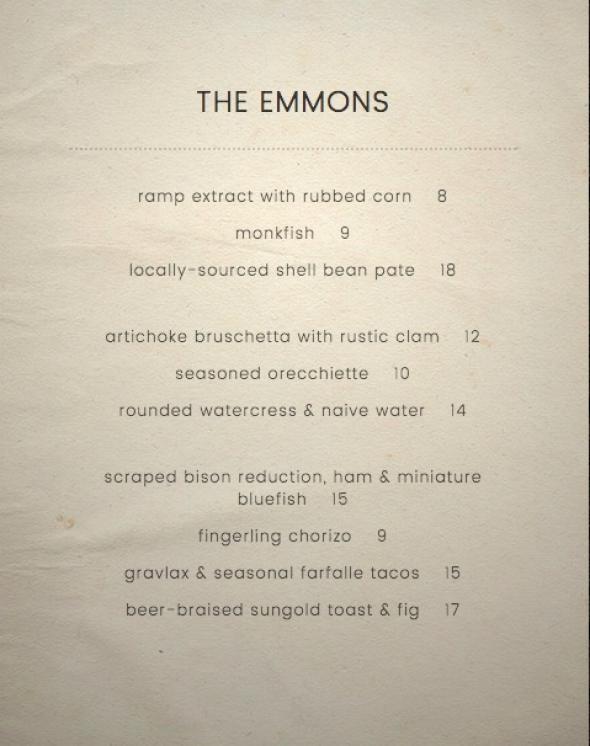 THE EMMONS

ramp extract with rubbed corn 8

monkfish 9

locally-sourced shell bean pate 18

artichoke bruschetta with rustic clam 12

seasoned orecchiette 10

rounded watercress & naive water 14

scraped bison reduction, ham & miniature bluefish 15

fingerling chorizo 9

gravlax & seasonal farfalle tacos 15

beer-braised sungold toast & fig 17